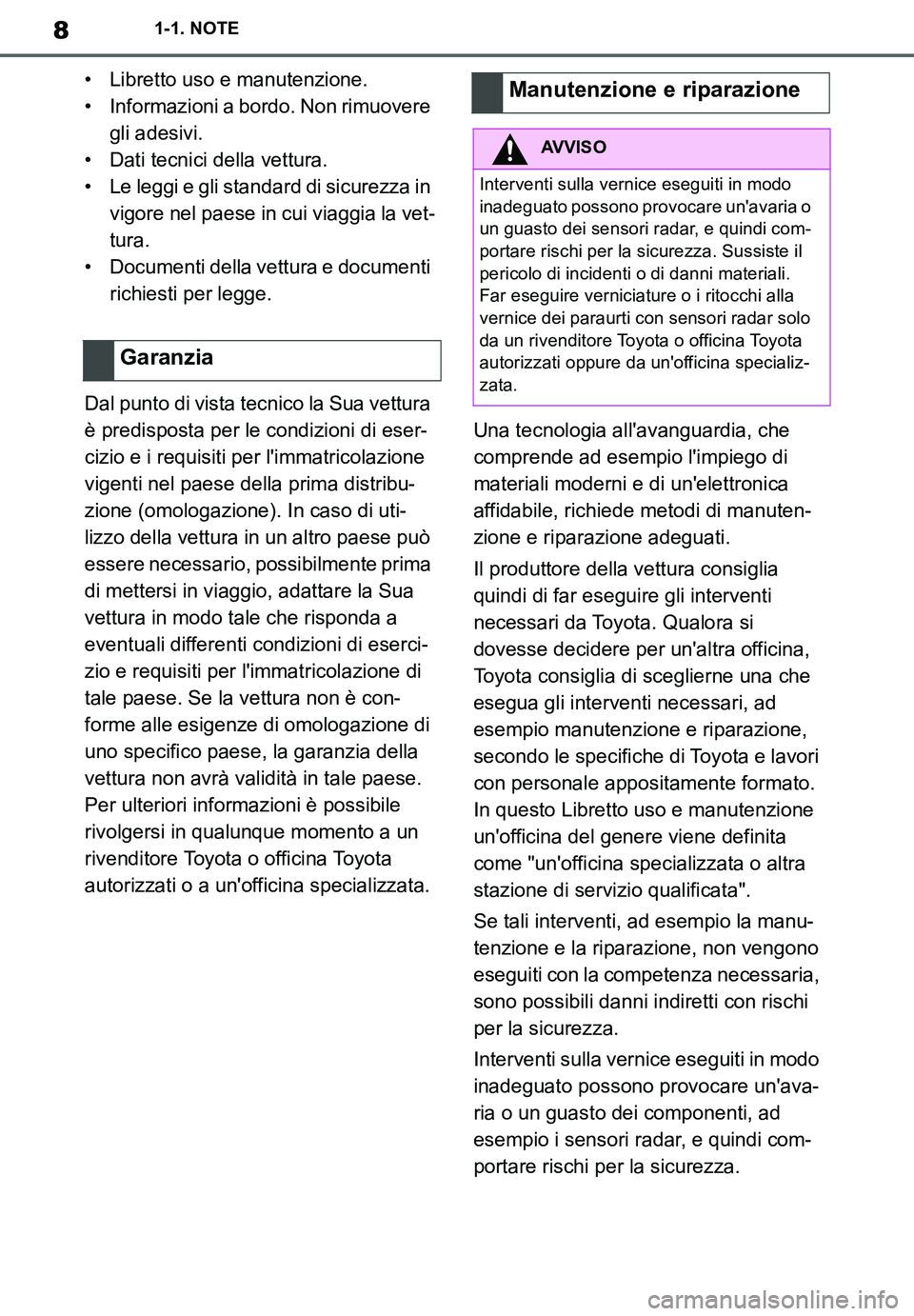 8 1-1. NOTE

• Libretto uso e manutenzione.
• Informazioni a bordo. Non rimuovere gli adesivi.
• Dati tecnici della vettura.
• Le leggi e gli standard di sicurezza in vigore nel paese in cui viaggia la vettura.
• Documenti della vettura e documenti richiesti per legge.

Garanzia

Dal punto di vista tecnico la Sua vettura è predisposta per le condizioni di esercizio e i requisiti per l'immatricolazione vigenti nel paese della prima distribuzione (omologazione). In caso di utilizzo della vettura in un altro paese può essere necessario, possibilmente prima di mettersi in viaggio, adattare la Sua vettura in modo tale che risponda a eventuali differenti condizioni di esercizio e requisiti per l'immatricolazione di tale paese. Se la vettura non è conforme alle esigenze di omologazione di uno specifico paese, la garanzia della vettura non avrà validità in tale paese. Per ulteriori informazioni è possibile rivolgersi in qualunque momento a un rivenditore Toyota o officina Toyota autorizzati o a un'officina specializzata.

Manutenzione e riparazione

AVVISO

Interventi sulla vernice eseguiti in modo inadeguato possono provocare un'avaria o un guasto dei sensori radar, e quindi comportare rischi per la sicurezza. Sussiste il pericolo di incidenti o di danni materiali. Far eseguire verniciature o i ritocchi alla vernice dei paraurti con sensori radar solo da un rivenditore Toyota o officina Toyota autorizzati oppure da un'officina specializzata.

Una tecnologia all'avanguardia, che comprende ad esempio l'impiego di materiali moderni e di un'elettronica affidabile, richiede metodi di manutenzione e riparazione adeguati.

Il produttore della vettura consiglia quindi di far eseguire gli interventi necessari da Toyota. Qualora si dovesse decidere per un'altra officina, Toyota consiglia di sceglierne una che esegua gli interventi necessari, ad esempio manutenzione e riparazione, secondo le specifiche di Toyota e lavori con personale appositamente formato. In questo Libretto uso e manutenzione un'officina del genere viene definita come "un'officina specializzata o altra stazione di servizio qualificata".

Se tali interventi, ad esempio la manutenzione e la riparazione, non vengono eseguiti con la competenza necessaria, sono possibili danni indiretti con rischi per la sicurezza.

Interventi sulla vernice eseguiti in modo inadeguato possono provocare un'avaria o un guasto dei componenti, ad esempio i sensori radar, e quindi comportare rischi per la sicurezza.

carmanualsonline.info